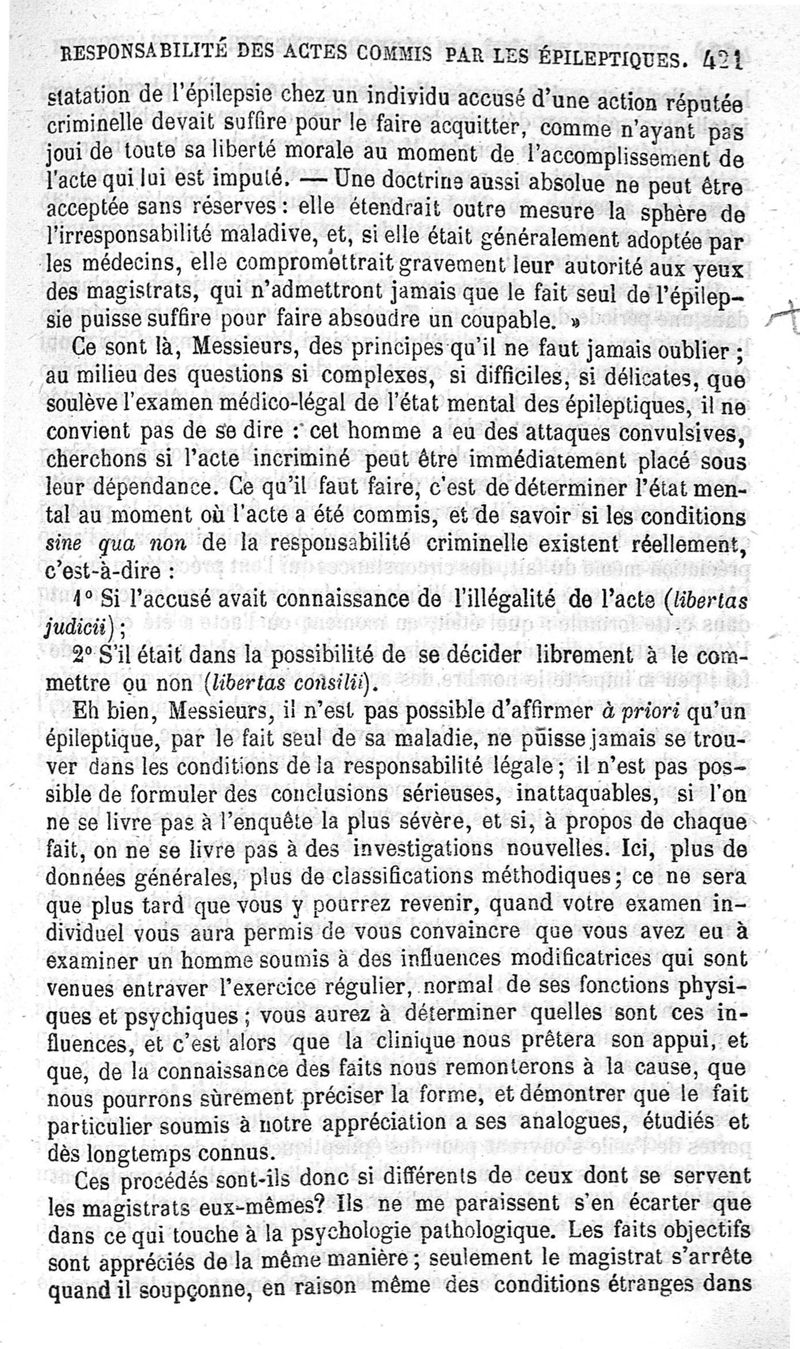 RESPONSABILITÉ DES ACTES COMMIS PAR LES ÉPILEPTIQUES. 421

statation de l'épilepsie chez un individu accusé d'une action réputée criminelle devait suffire pour le faire acquitter, comme n'ayant pas joui de toute sa liberté morale au moment de l'accomplissement de l'acte qui lui est imputé. — Une doctrine aussi absolue ne peut être acceptée sans réserves : elle étendrait outre mesure la sphère de l'irresponsabilité maladive, et, si elle était généralement adoptée par les médecins, elle compromettrait gravement leur autorité aux yeux des magistrats, qui n'admettront jamais que le fait seul de l'épilepsie puisse suffire pour faire absoudre un coupable. »

Ce sont là, Messieurs, des principes qu'il ne faut jamais oublier ; au milieu des questions si complexes, si difficiles, si délicates, que soulève l'examen médico-légal de l'état mental des épileptiques, il ne convient pas de se dire : cet homme a eu des attaques convulsives, cherchons si l'acte incriminé peut être immédiatement placé sous leur dépendance. Ce qu'il faut faire, c'est de déterminer l'état mental au moment où l'acte a été commis, et de savoir si les conditions sine qua non de la responsabilité criminelle existent réellement, c'est-à-dire :

1° Si l'accusé avait connaissance de l'illégalité de l'acte (libertas judicii) ;

2° S'il était dans la possibilité de se décider librement à le commettre ou non (libertas consilii).

Eh bien, Messieurs, il n'est pas possible d'affirmer à priori qu'un épileptique, par le fait seul de sa maladie, ne puisse jamais se trouver dans les conditions de la responsabilité légale ; il n'est pas possible de formuler des conclusions sérieuses, inattaquables, si l'on ne se livre pas à l'enquête la plus sévère, et si, à propos de chaque fait, on ne se livre pas à des investigations nouvelles. Ici, plus de données générales, plus de classifications méthodiques ; ce ne sera que plus tard que vous y pourrez revenir, quand votre examen individuel vous aura permis de vous convaincre que vous avez eu à examiner un homme soumis à des influences modificatrices qui sont venues entraver l'exercice régulier, normal de ses fonctions physiques et psychiques ; vous aurez à déterminer quelles sont ces influences, et c'est alors que la clinique nous prêtera son appui, et que, de la connaissance des faits nous remonterons à la cause, que nous pourrons sûrement préciser la forme, et démontrer que le fait particulier soumis à notre appréciation a ses analogues, étudiés et dès longtemps connus.

Ces procédés sont-ils donc si différents de ceux dont se servent les magistrats eux-mêmes? Ils ne me paraissent s'en écarter que dans ce qui touche à la psychologie pathologique. Les faits objectifs sont appréciés de la même manière ; seulement le magistrat s'arrête quand il soupçonne, en raison même des conditions étranges dans